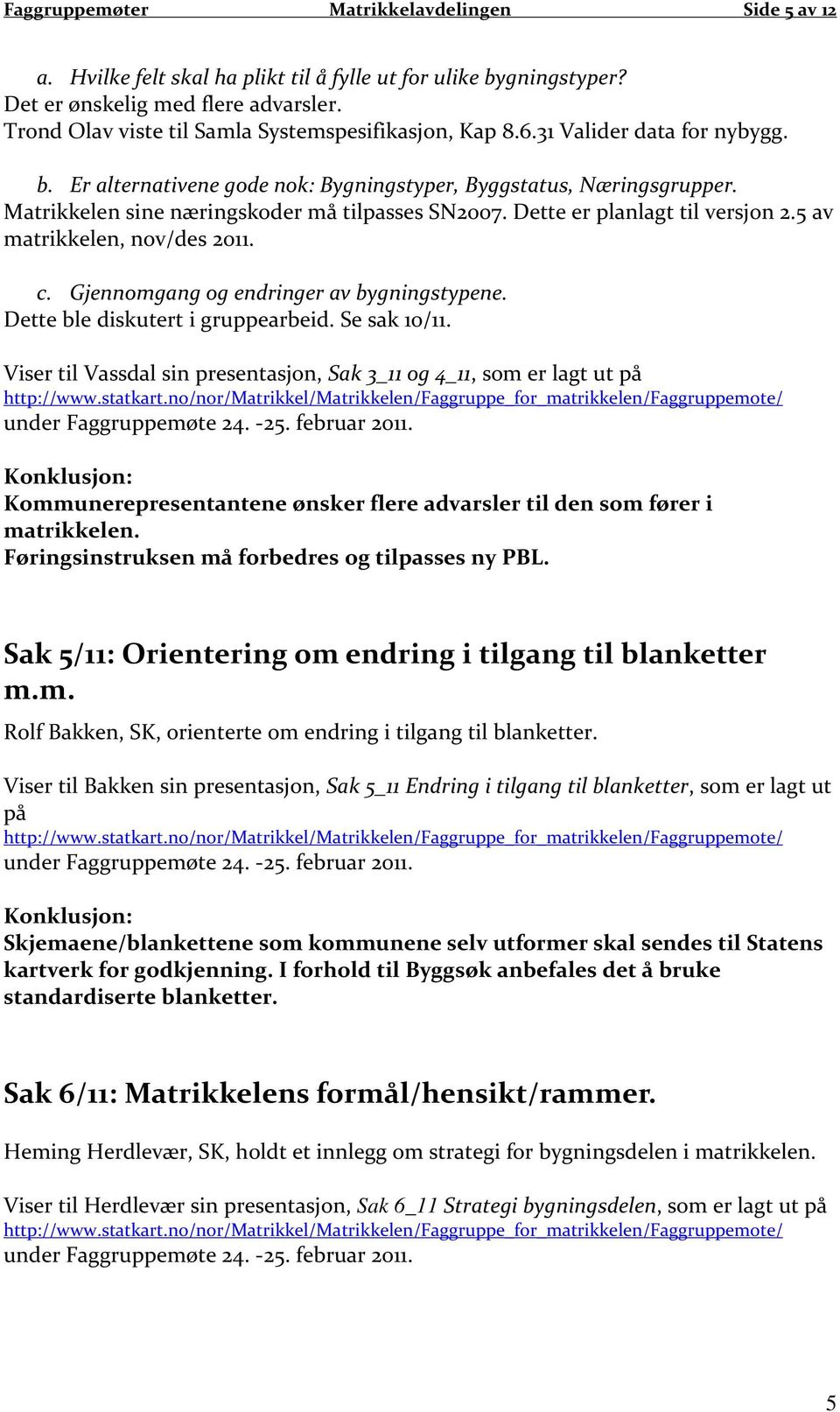 Faggruppemøter Matrikkelavdelingen Side 5 av 12

a. Hvilke felt skal ha plikt til å fylle ut for ulike bygningstyper?
Det er ønskelig med flere advarsler.
Trond Olav viste til Samla Systemspesifikasjon, Kap 8.6.31 Valider data for nybygg.

b. Er alternativene gode nok: Bygningstyper, Byggstatus, Næringsgrupper.
Matrikkelen sine næringskoder må tilpasses SN2007. Dette er planlagt til versjon 2.5 av matrikkelen, nov/des 2011.

c. Gjennomgang og endringer av bygningstypene.
Dette ble diskutert i gruppearbeid. Se sak 10/11.

Viser til Vassdal sin presentasjon, Sak 3_11 og 4_11, som er lagt ut på http://www.statkart.no/nor/Matrikkel/Matrikkelen/Faggruppe_for_matrikkelen/Faggruppemote/ under Faggruppemøte 24. -25. februar 2011.

Konklusjon:
Kommunerepresentantene ønsker flere advarsler til den som fører i matrikkelen.
Føringsinstruksen må forbedres og tilpasses ny PBL.

Sak 5/11: Orientering om endring i tilgang til blanketter m.m.

Rolf Bakken, SK, orienterte om endring i tilgang til blanketter.

Viser til Bakken sin presentasjon, Sak 5_11 Endring i tilgang til blanketter, som er lagt ut på http://www.statkart.no/nor/Matrikkel/Matrikkelen/Faggruppe_for_matrikkelen/Faggruppemote/ under Faggruppemøte 24. -25. februar 2011.

Konklusjon:
Skjemaene/blankettene som kommunene selv utformer skal sendes til Statens kartverk for godkjenning. I forhold til Byggsøk anbefales det å bruke standardiserte blanketter.

Sak 6/11: Matrikkelens formål/hensikt/rammer.

Heming Herdlevær, SK, holdt et innlegg om strategi for bygningsdelen i matrikkelen.

Viser til Herdlevær sin presentasjon, Sak 6_11 Strategi bygningsdelen, som er lagt ut på http://www.statkart.no/nor/Matrikkel/Matrikkelen/Faggruppe_for_matrikkelen/Faggruppemote/ under Faggruppemøte 24. -25. februar 2011.

5